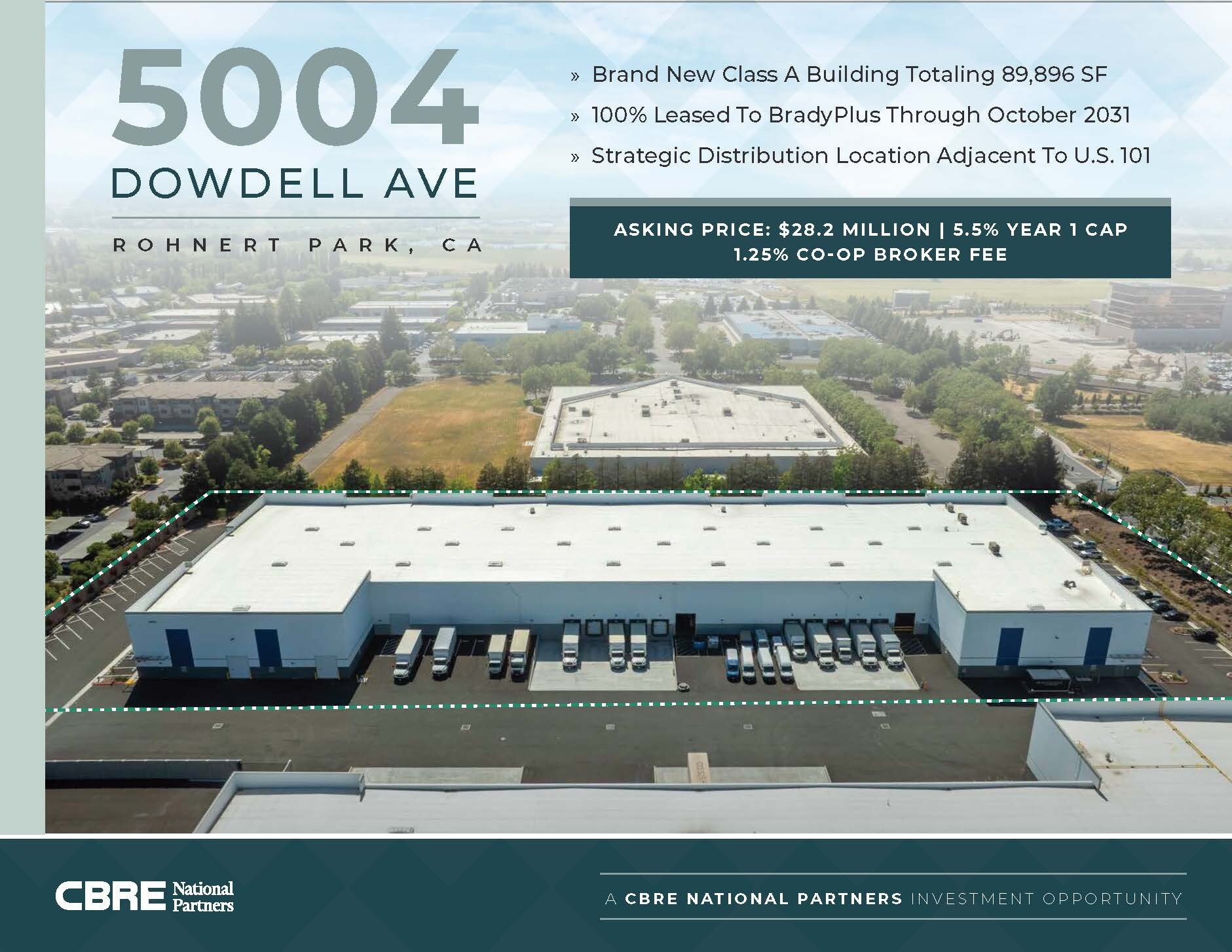 5004
DOWDELL AVE
ROHNERT PARK, CA

» Brand New Class A Building Totaling 89,896 SF
» 100% Leased To BradyPlus Through October 2031
» Strategic Distribution Location Adjacent To U.S. 101

ASKING PRICE: $28.2 MILLION | 5.5% YEAR 1 CAP
1.25% CO-OP BROKER FEE

CBRE National Partners

A CBRE NATIONAL PARTNERS INVESTMENT OPPORTUNITY